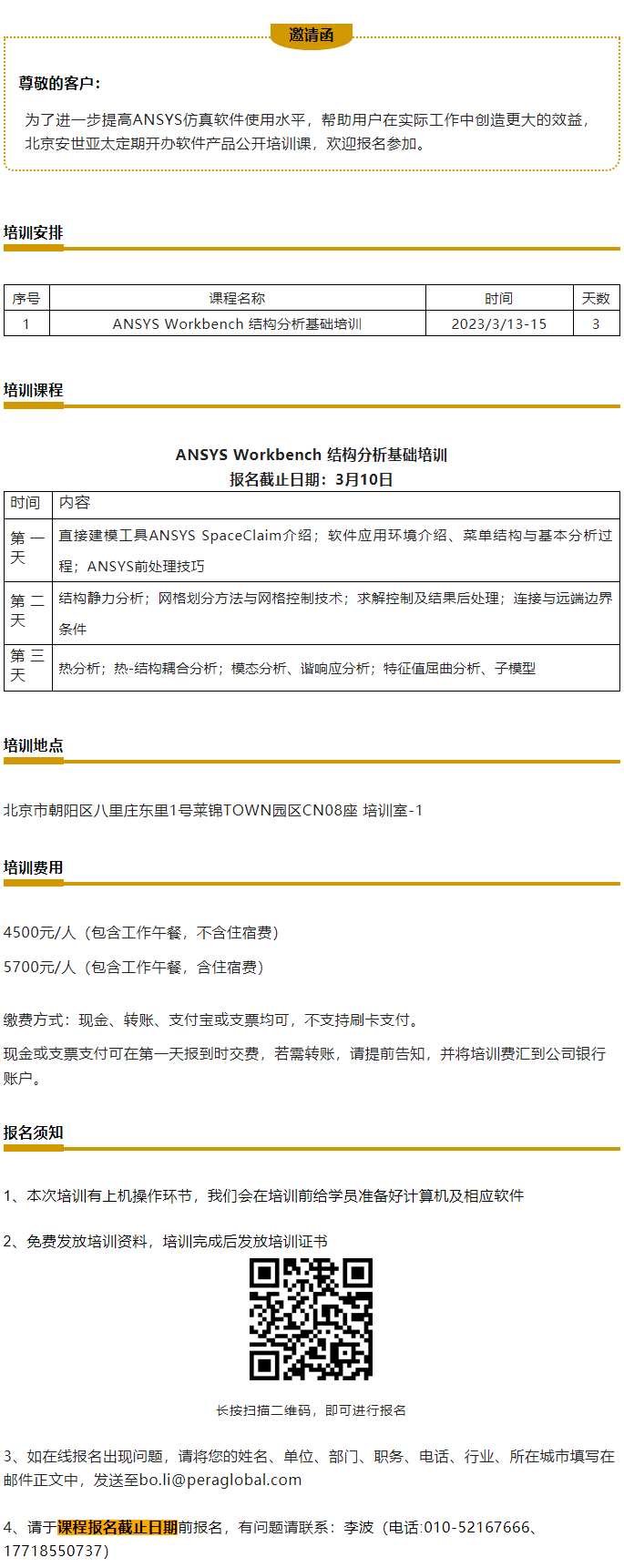 邀请函

尊敬的客户：

为了进一步提高ANSYS仿真软件使用水平，帮助用户在实际工作中创造更大的效益，北京安世亚太定期开办软件产品公开培训课，欢迎报名参加。

培训安排

| 序号 | 课程名称 | 时间 | 天数 |
|---|---|---|---|
| 1 | ANSYS Workbench 结构分析基础培训 | 2023/3/13-15 | 3 |

培训课程

ANSYS Workbench 结构分析基础培训
报名截止日期：3月10日

| 时间 | 内容 |
|---|---|
| 第一天 | 直接建模工具ANSYS SpaceClaim介绍；软件应用环境介绍、菜单结构与基本分析过程；ANSYS前处理技巧 |
| 第二天 | 结构静力分析；网格划分方法与网格控制技术；求解控制及结果后处理；连接与远端边界条件 |
| 第三天 | 热分析；热-结构耦合分析；模态分析、谐响应分析；特征值屈曲分析、子模型 |

培训地点

北京市朝阳区八里庄东里1号莱锦TOWN园区CN08座 培训室-1

培训费用

4500元/人（包含工作午餐，不含住宿费）

5700元/人（包含工作午餐，含住宿费）

缴费方式：现金、转账、支付宝或支票均可，不支持刷卡支付。

现金或支票支付可在第一天报到时交费，若需转账，请提前告知，并将培训费汇到公司银行账户。

报名须知

1、本次培训有上机操作环节，我们会在培训前给学员准备好计算机及相应软件

2、免费发放培训资料，培训完成后发放培训证书

长按扫描二维码，即可进行报名

3、如在线报名出现问题，请将您的姓名、单位、部门、职务、电话、行业、所在城市填写在邮件正文中，发送至bo.li@peraglobal.com

4、请于课程报名截止日期前报名，有问题请联系：李波（电话:010-52167666、17718550737）